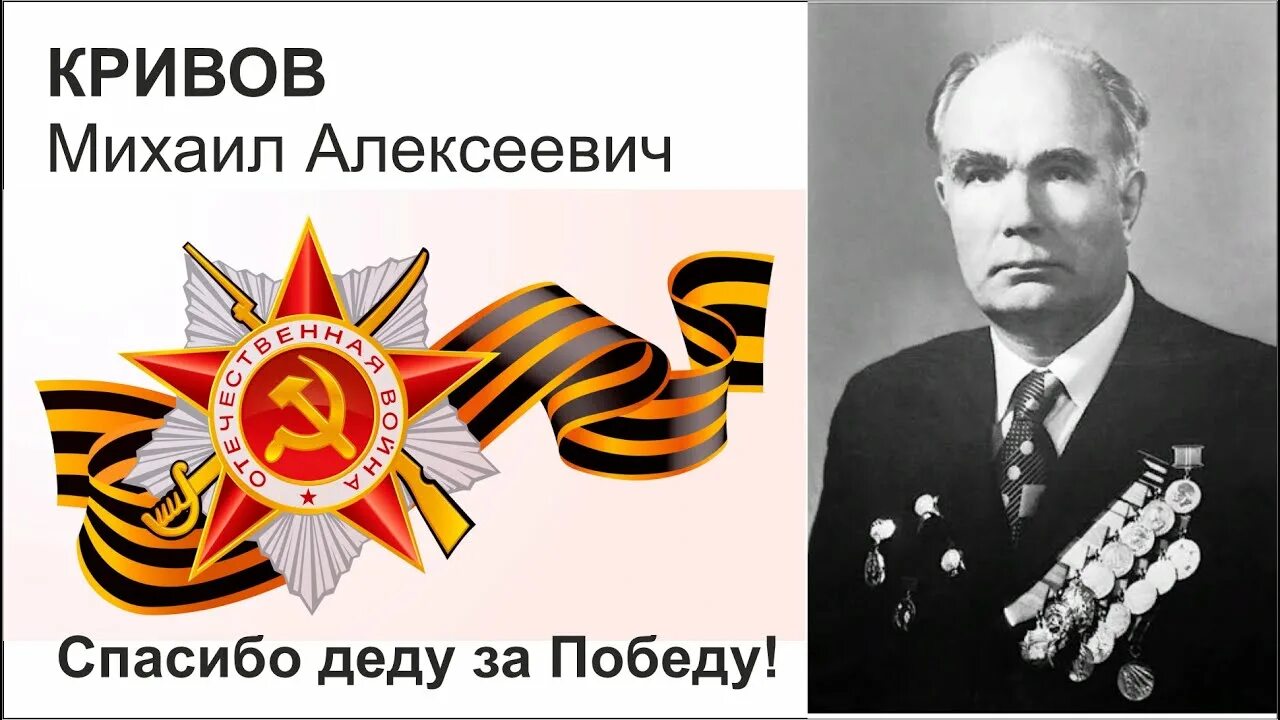 КРИВОВ
Михаил Алексеевич

ОТЕЧЕСТВЕННАЯ ВОЙНА

Спасибо деду за Победу!